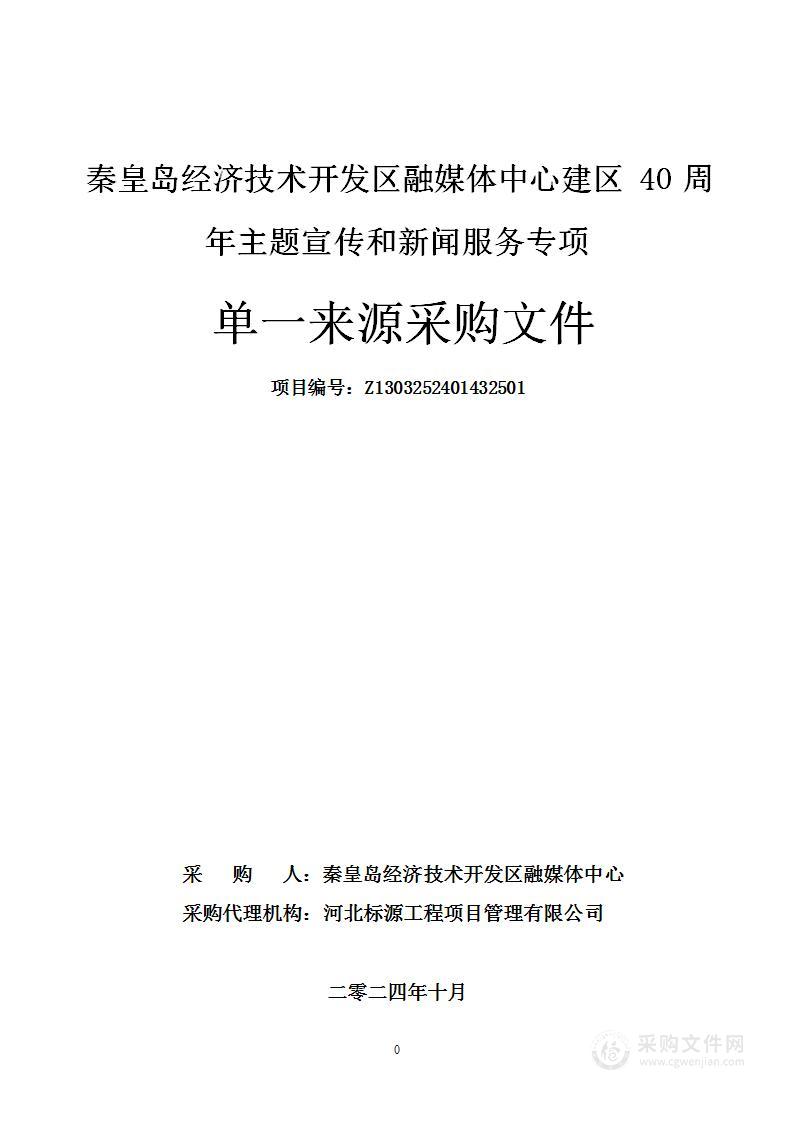 秦皇岛经济技术开发区融媒体中心建区 40 周年主题宣传和新闻服务专项

单一来源采购文件

项目编号：Z1303252401432501

采　购　人：秦皇岛经济技术开发区融媒体中心

采购代理机构：河北标源工程项目管理有限公司

二零二四年十月

0

采购文件网
www.cgwenjian.com